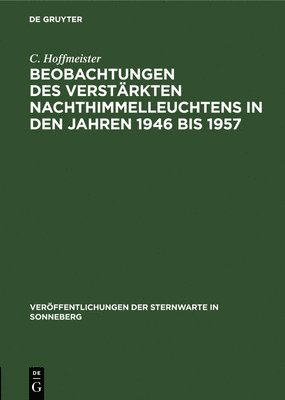 DE GRUYTER

C. Hoffmeister

BEOBACHTUNGEN DES VERSTÄRKTEN NACHTHIMMELLEUCHTENS IN DEN JAHREN 1946 BIS 1957

VERÖFFENTLICHUNGEN DER STERNWARTE IN SONNEBERG

DE G